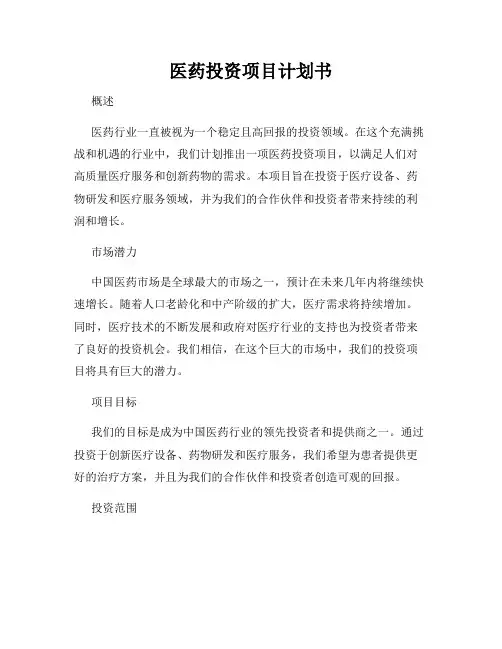 医药投资项目计划书

概述

医药行业一直被视为一个稳定且高回报的投资领域。在这个充满挑战和机遇的行业中，我们计划推出一项医药投资项目，以满足人们对高质量医疗服务和创新药物的需求。本项目旨在投资于医疗设备、药物研发和医疗服务领域，并为我们的合作伙伴和投资者带来持续的利润和增长。

市场潜力

中国医药市场是全球最大的市场之一，预计在未来几年内将继续快速增长。随着人口老龄化和中产阶级的扩大，医疗需求将持续增加。同时，医疗技术的不断发展和政府对医疗行业的支持也为投资者带来了良好的投资机会。我们相信，在这个巨大的市场中，我们的投资项目将具有巨大的潜力。

项目目标

我们的目标是成为中国医药行业的领先投资者和提供商之一。通过投资于创新医疗设备、药物研发和医疗服务，我们希望为患者提供更好的治疗方案，并且为我们的合作伙伴和投资者创造可观的回报。

投资范围